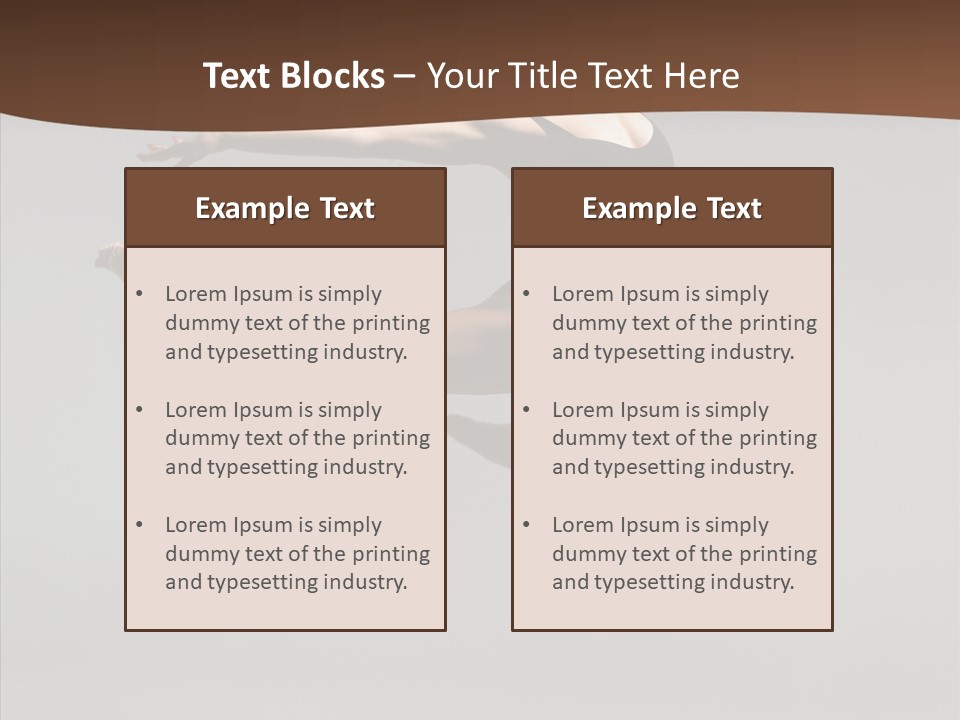 Text Blocks – Your Title Text Here

Example Text

• Lorem Ipsum is simply dummy text of the printing and typesetting industry.

• Lorem Ipsum is simply dummy text of the printing and typesetting industry.

• Lorem Ipsum is simply dummy text of the printing and typesetting industry.

Example Text

• Lorem Ipsum is simply dummy text of the printing and typesetting industry.

• Lorem Ipsum is simply dummy text of the printing and typesetting industry.

• Lorem Ipsum is simply dummy text of the printing and typesetting industry.